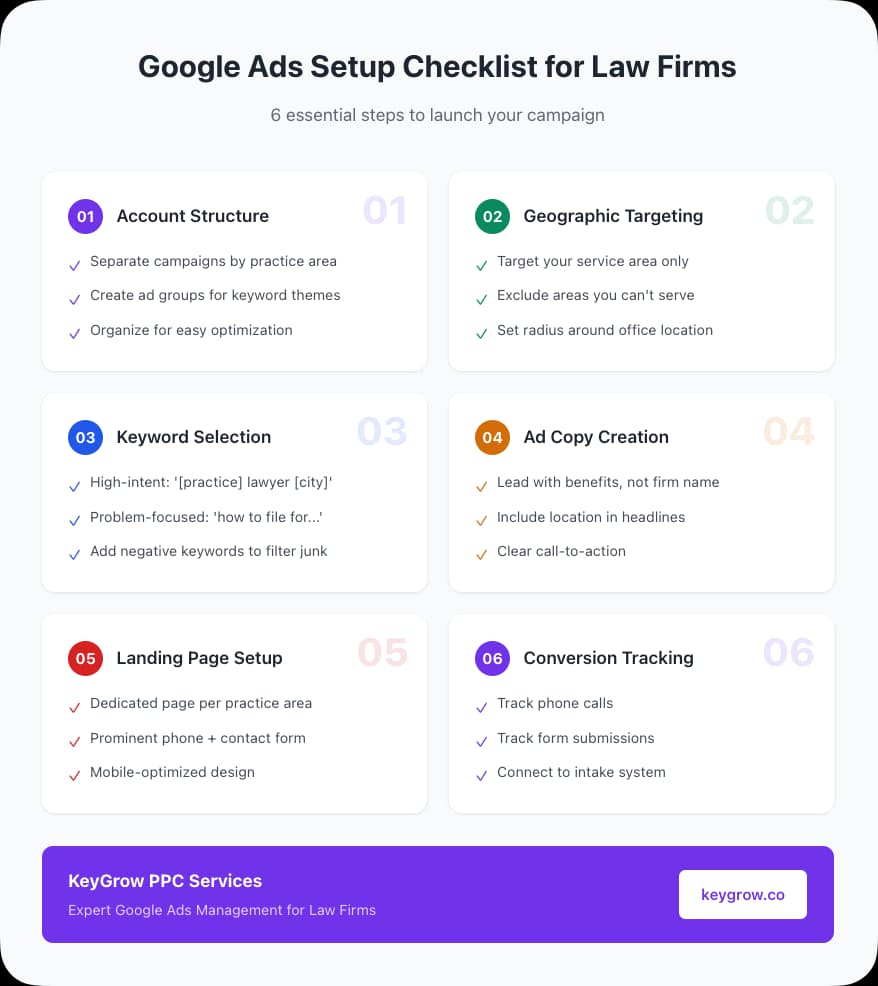 Google Ads Setup Checklist for Law Firms

6 essential steps to launch your campaign

01 Account Structure 01
✓ Separate campaigns by practice area
✓ Create ad groups for keyword themes
✓ Organize for easy optimization

02 Geographic Targeting 02
✓ Target your service area only
✓ Exclude areas you can't serve
✓ Set radius around office location

03 Keyword Selection 03
✓ High-intent: '[practice] lawyer [city]'
✓ Problem-focused: 'how to file for...'
✓ Add negative keywords to filter junk

04 Ad Copy Creation 04
✓ Lead with benefits, not firm name
✓ Include location in headlines
✓ Clear call-to-action

05 Landing Page Setup 05
✓ Dedicated page per practice area
✓ Prominent phone + contact form
✓ Mobile-optimized design

06 Conversion Tracking 06
✓ Track phone calls
✓ Track form submissions
✓ Connect to intake system

KeyGrow PPC Services
Expert Google Ads Management for Law Firms
keygrow.co